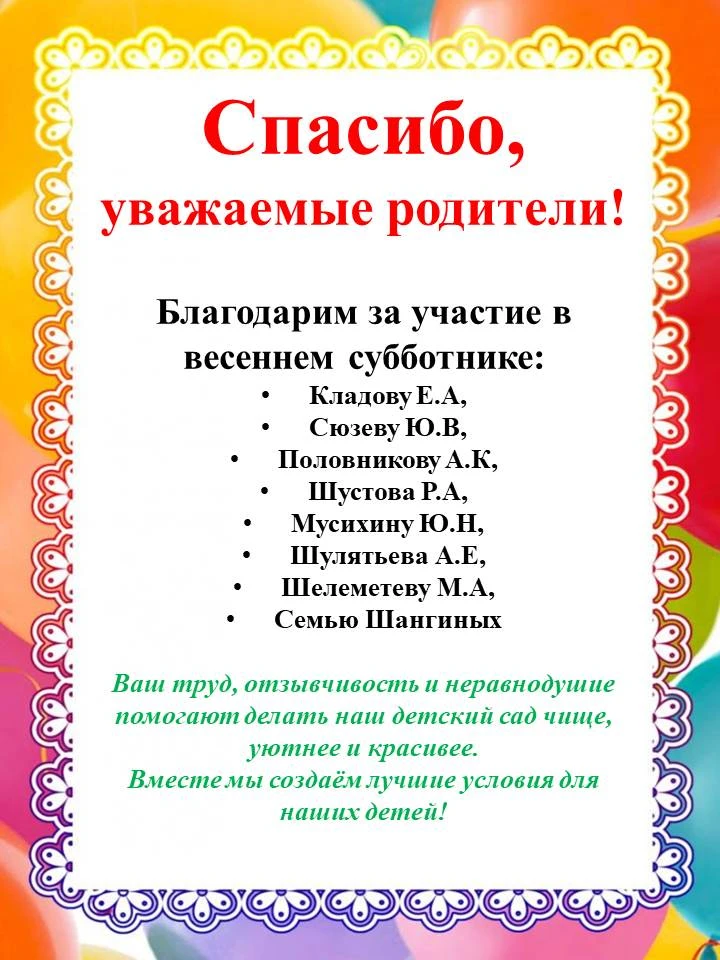 Спасибо,
уважаемые родители!

Благодарим за участие в весеннем субботнике:

• Кладову Е.А,
• Сюзеву Ю.В,
• Половникову А.К,
• Шустова Р.А,
• Мусихину Ю.Н,
• Шулятьева А.Е,
• Шелеметеву М.А,
• Семью Шангиных

Ваш труд, отзывчивость и неравнодушие помогают делать наш детский сад чище, уютнее и красивее.
Вместе мы создаём лучшие условия для наших детей!